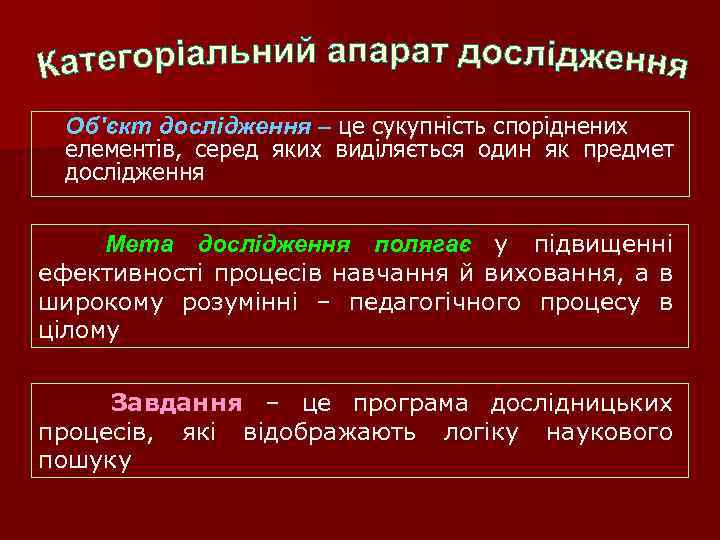 Категоріальний апарат дослідження

Об'єкт дослідження – це сукупність споріднених елементів, серед яких виділяється один як предмет дослідження

Мета дослідження полягає у підвищенні ефективності процесів навчання й виховання, а в широкому розумінні – педагогічного процесу в цілому

Завдання – це програма дослідницьких процесів, які відображають логіку наукового пошуку